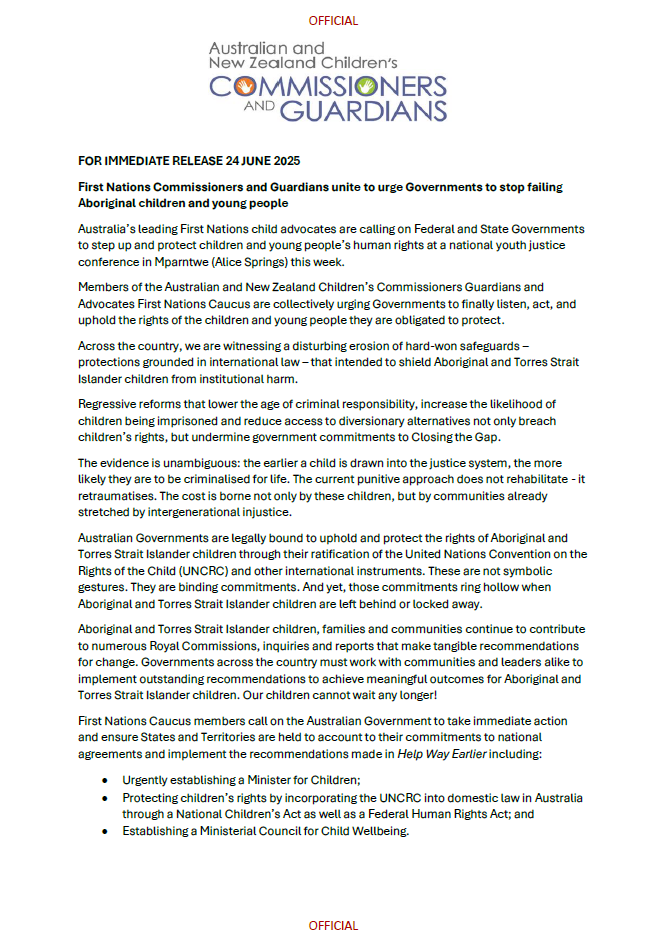 OFFICIAL

Australian and
New Zealand Children's
COMMISSIONERS
AND GUARDIANS

FOR IMMEDIATE RELEASE 24 JUNE 2025

First Nations Commissioners and Guardians unite to urge Governments to stop failing Aboriginal children and young people

Australia's leading First Nations child advocates are calling on Federal and State Governments to step up and protect children and young people's human rights at a national youth justice conference in Mparntwe (Alice Springs) this week.

Members of the Australian and New Zealand Children's Commissioners Guardians and Advocates First Nations Caucus are collectively urging Governments to finally listen, act, and uphold the rights of the children and young people they are obligated to protect.

Across the country, we are witnessing a disturbing erosion of hard-won safeguards – protections grounded in international law – that intended to shield Aboriginal and Torres Strait Islander children from institutional harm.

Regressive reforms that lower the age of criminal responsibility, increase the likelihood of children being imprisoned and reduce access to diversionary alternatives not only breach children's rights, but undermine government commitments to Closing the Gap.

The evidence is unambiguous: the earlier a child is drawn into the justice system, the more likely they are to be criminalised for life. The current punitive approach does not rehabilitate - it retraumatises. The cost is borne not only by these children, but by communities already stretched by intergenerational injustice.

Australian Governments are legally bound to uphold and protect the rights of Aboriginal and Torres Strait Islander children through their ratification of the United Nations Convention on the Rights of the Child (UNCRC) and other international instruments. These are not symbolic gestures. They are binding commitments. And yet, those commitments ring hollow when Aboriginal and Torres Strait Islander children are left behind or locked away.

Aboriginal and Torres Strait Islander children, families and communities continue to contribute to numerous Royal Commissions, inquiries and reports that make tangible recommendations for change. Governments across the country must work with communities and leaders alike to implement outstanding recommendations to achieve meaningful outcomes for Aboriginal and Torres Strait Islander children. Our children cannot wait any longer!

First Nations Caucus members call on the Australian Government to take immediate action and ensure States and Territories are held to account to their commitments to national agreements and implement the recommendations made in Help Way Earlier including:

• Urgently establishing a Minister for Children;
• Protecting children's rights by incorporating the UNCRC into domestic law in Australia through a National Children's Act as well as a Federal Human Rights Act; and
• Establishing a Ministerial Council for Child Wellbeing.

OFFICIAL